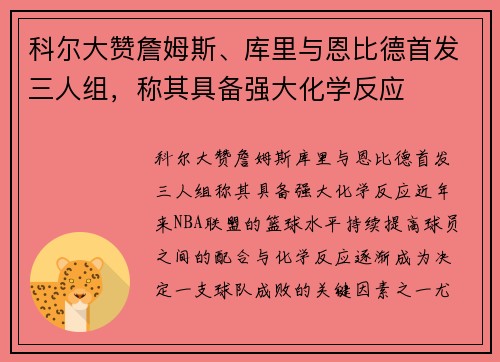 科尔大赞詹姆斯、库里与恩比德首发三人组，称其具备强大化学反应

科尔大赞詹姆斯库里与恩比德首发三人组称其具备强大化学反应近年来NBA联盟的篮球水平持续提高球员之间的配合与化学反应逐渐成为决定一支球队成败的关键因素之一尤